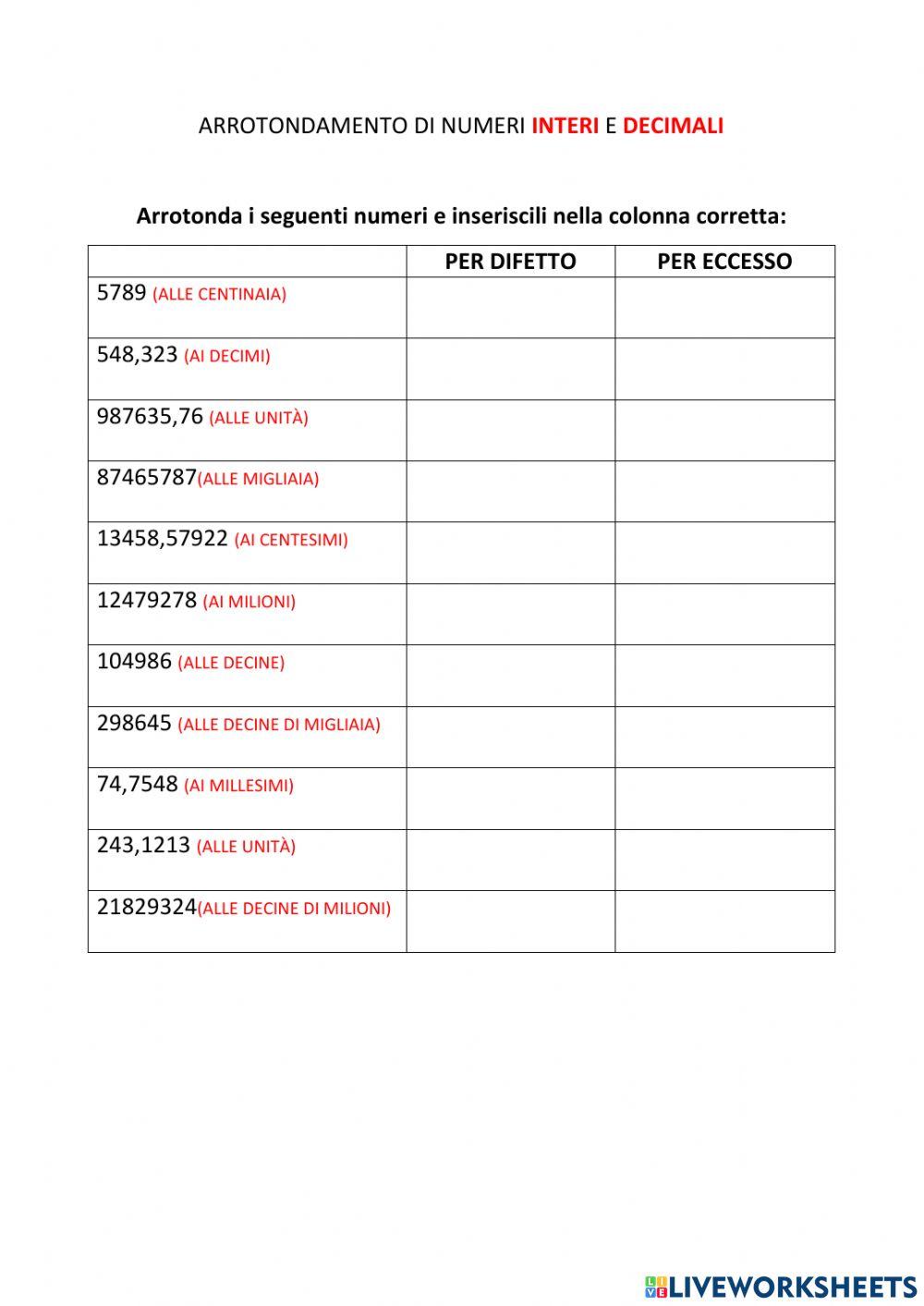 ARROTONDAMENTO DI NUMERI INTERI E DECIMALI

Arrotonda i seguenti numeri e inseriscili nella colonna corretta:

| | PER DIFETTO | PER ECCESSO |
|---|---|---|
| 5789 (ALLE CENTINAIA) | | |
| 548,323 (AI DECIMI) | | |
| 987635,76 (ALLE UNITÀ) | | |
| 87465787(ALLE MIGLIAIA) | | |
| 13458,57922 (AI CENTESIMI) | | |
| 12479278 (AI MILIONI) | | |
| 104986 (ALLE DECINE) | | |
| 298645 (ALLE DECINE DI MIGLIAIA) | | |
| 74,7548 (AI MILLESIMI) | | |
| 243,1213 (ALLE UNITÀ) | | |
| 21829324(ALLE DECINE DI MILIONI) | | |

LIVEWORKSHEETS